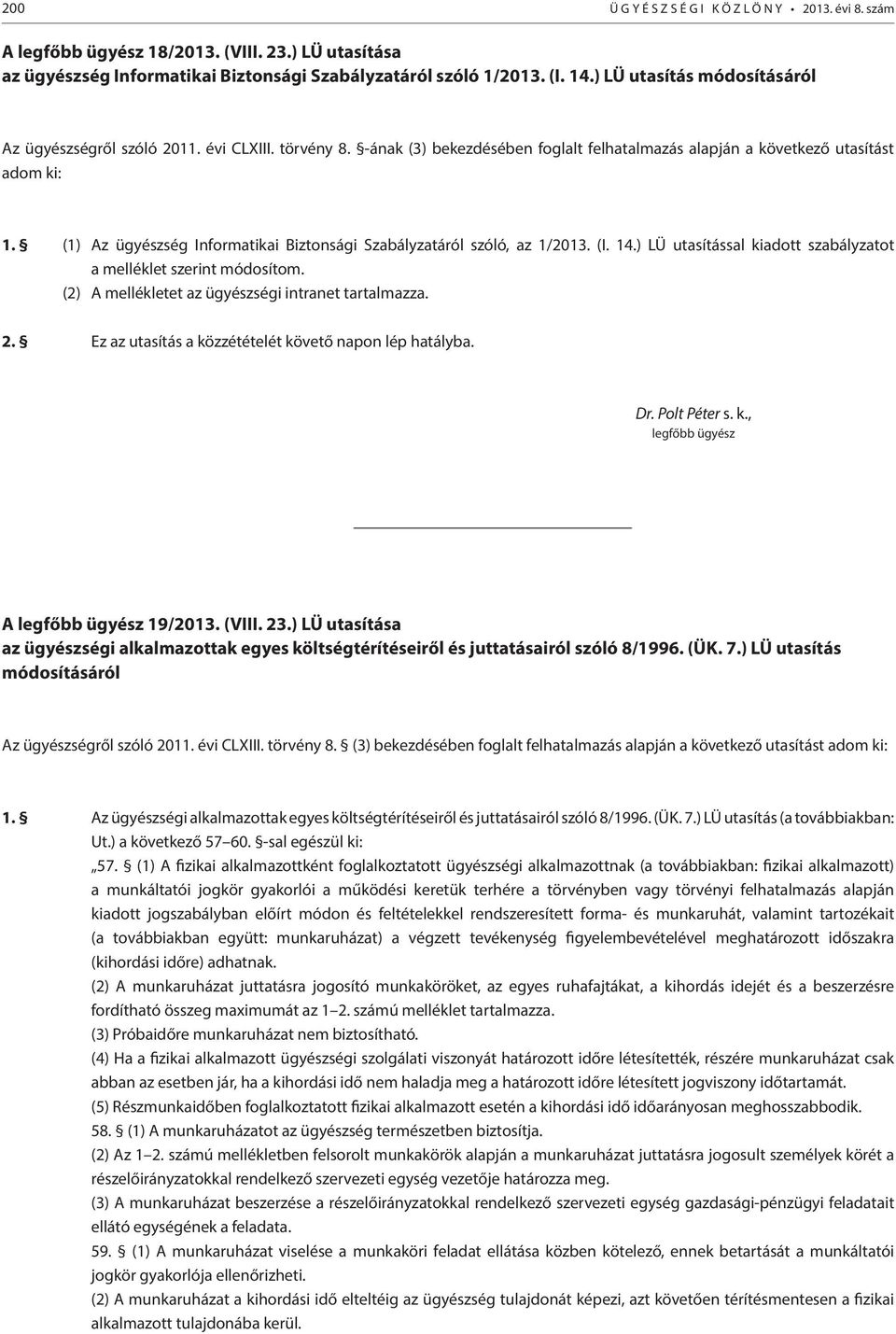 200 ÜGYÉSZSÉGI KÖZLÖNY • 2013. évi 8. szám

A legfőbb ügyész 18/2013. (VIII. 23.) LÜ utasítása az ügyészség Informatikai Biztonsági Szabályzatáról szóló 1/2013. (I. 14.) LÜ utasítás módosításáról

Az ügyészségről szóló 2011. évi CLXIII. törvény 8. §-ának (3) bekezdésében foglalt felhatalmazás alapján a következő utasítást adom ki:

1. § (1) Az ügyészség Informatikai Biztonsági Szabályzatáról szóló, az 1/2013. (I. 14.) LÜ utasítással kiadott szabályzatot a melléklet szerint módosítom.
(2) A mellékletet az ügyészségi intranet tartalmazza.

2. § Ez az utasítás a közzétételét követő napon lép hatályba.

Dr. Polt Péter s. k.,
legfőbb ügyész

A legfőbb ügyész 19/2013. (VIII. 23.) LÜ utasítása az ügyészségi alkalmazottak egyes költségtérítéseiről és juttatásairól szóló 8/1996. (ÜK. 7.) LÜ utasítás módosításáról

Az ügyészségről szóló 2011. évi CLXIII. törvény 8. § (3) bekezdésében foglalt felhatalmazás alapján a következő utasítást adom ki:

1. § Az ügyészségi alkalmazottak egyes költségtérítéseiről és juttatásairól szóló 8/1996. (ÜK. 7.) LÜ utasítás (a továbbiakban: Ut.) a következő 57–60. §-sal egészül ki:
„57. § (1) A fizikai alkalmazottként foglalkoztatott ügyészségi alkalmazottnak (a továbbiakban: fizikai alkalmazott) a munkáltatói jogkör gyakorlói a működési keretük terhére a törvényben vagy törvényi felhatalmazás alapján kiadott jogszabályban előírt módon és feltételekkel rendszeresített forma- és munkaruhát, valamint tartozékait (a továbbiakban együtt: munkaruházat) a végzett tevékenység figyelembevételével meghatározott időszakra (kihordási időre) adhatnak.
(2) A munkaruházat juttatásra jogosító munkaköröket, az egyes ruhafajtákat, a kihordás idejét és a beszerzésre fordítható összeg maximumát az 1–2. számú melléklet tartalmazza.
(3) Próbaidőre munkaruházat nem biztosítható.
(4) Ha a fizikai alkalmazott ügyészségi szolgálati viszonyát határozott időre létesítették, részére munkaruházat csak abban az esetben jár, ha a kihordási idő nem haladja meg a határozott időre létesített jogviszony időtartamát.
(5) Részmunkaidőben foglalkoztatott fizikai alkalmazott esetén a kihordási idő időarányosan meghosszabbodik.
58. § (1) A munkaruházatot az ügyészség természetben biztosítja.
(2) Az 1–2. számú mellékletben felsorolt munkakörök alapján a munkaruházat juttatásra jogosult személyek körét a részelőirányzatokkal rendelkező szervezeti egység vezetője határozza meg.
(3) A munkaruházat beszerzése a részelőirányzatokkal rendelkező szervezeti egység gazdasági-pénzügyi feladatait ellátó egységének a feladata.
59. § (1) A munkaruházat viselése a munkaköri feladat ellátása közben kötelező, ennek betartását a munkáltatói jogkör gyakorlója ellenőrizheti.
(2) A munkaruházat a kihordási idő elteltéig az ügyészség tulajdonát képezi, azt követően térítésmentesen a fizikai alkalmazott tulajdonába kerül.